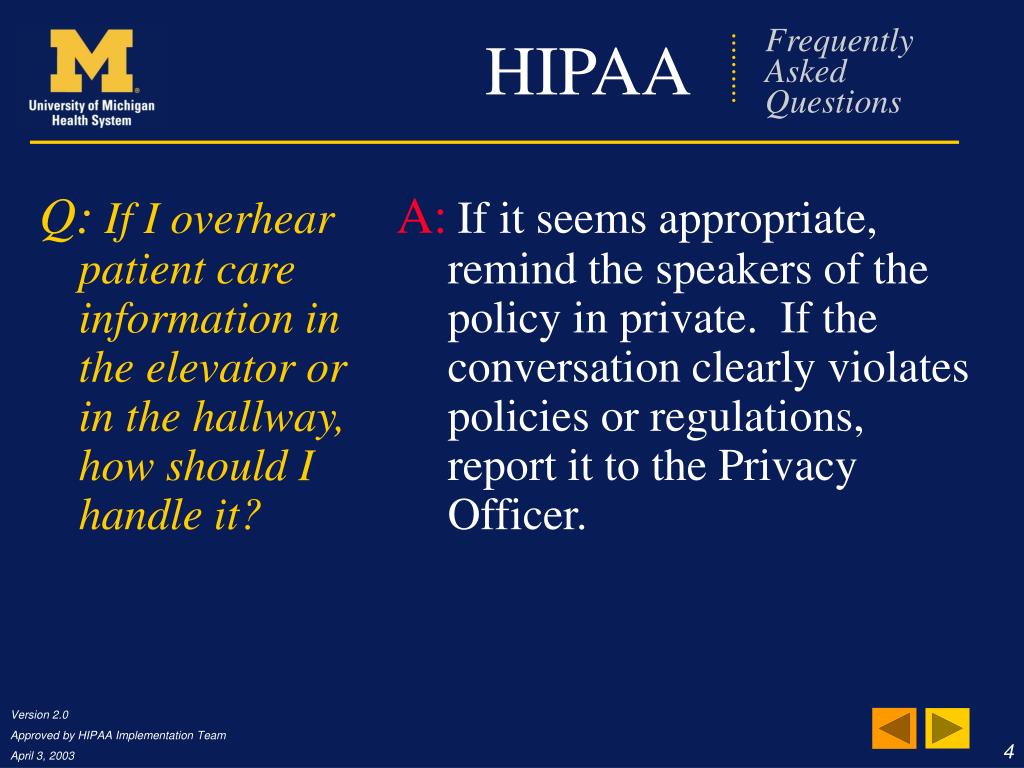 M
University of Michigan Health System

HIPAA

Frequently Asked Questions

Q: If I overhear patient care information in the elevator or in the hallway, how should I handle it?

A: If it seems appropriate, remind the speakers of the policy in private. If the conversation clearly violates policies or regulations, report it to the Privacy Officer.

Version 2.0
Approved by HIPAA Implementation Team
April 3, 2003

4